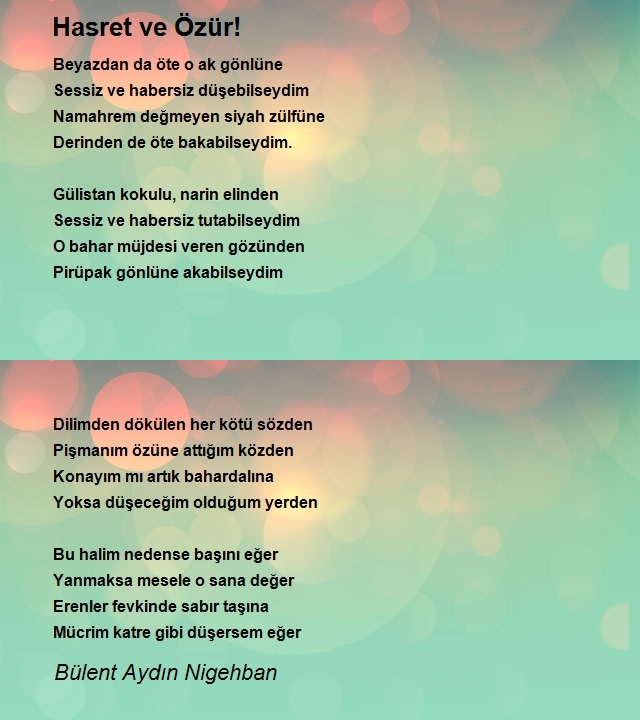 Hasret ve Özür!

Beyazdan da öte o ak gönlüne
Sessiz ve habersiz düşebilseydim
Namahrem değmeyen siyah zülfüne
Derinden de öte bakabilseydim.

Gülistan kokulu, narin elinden
Sessiz ve habersiz tutabilseydim
O bahar müjdesi veren gözünden
Pirüpak gönlüne akabilseydim

Dilimden dökülen her kötü sözden
Pişmanım özüne attığım közden
Konayım mı artık bahardalına
Yoksa düşeceğim olduğum yerden

Bu halim nedense başını eğer
Yanmaksa mesele o sana değer
Erenler fevkinde sabır taşına
Mücrim katre gibi düşersem eğer

Bülent Aydın Nigehban